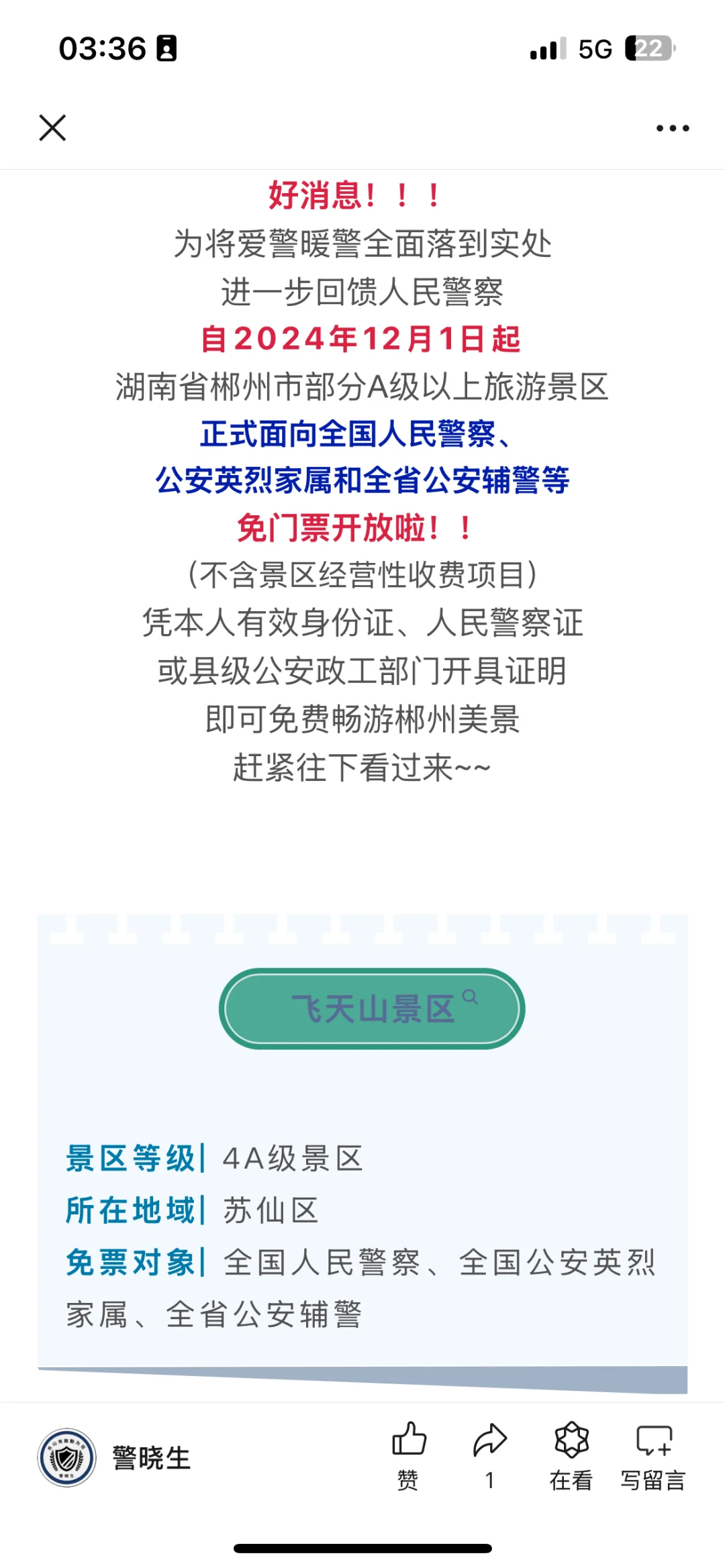 03:36

5G 22

好消息！！！
为将爱警暖警全面落到实处
进一步回馈人民警察
自2024年12月1日起
湖南省郴州市部分A级以上旅游景区
正式面向全国人民警察、
公安英烈家属和全省公安辅警等
免门票开放啦！！
（不含景区经营性收费项目）
凭本人有效身份证、人民警察证
或县级公安政工部门开具证明
即可免费畅游郴州美景
赶紧往下看过来~~

飞天山景区

景区等级| 4A级景区
所在地域| 苏仙区
免票对象| 全国人民警察、全国公安英烈家属、全省公安辅警

警晓生

赞
1
在看
写留言